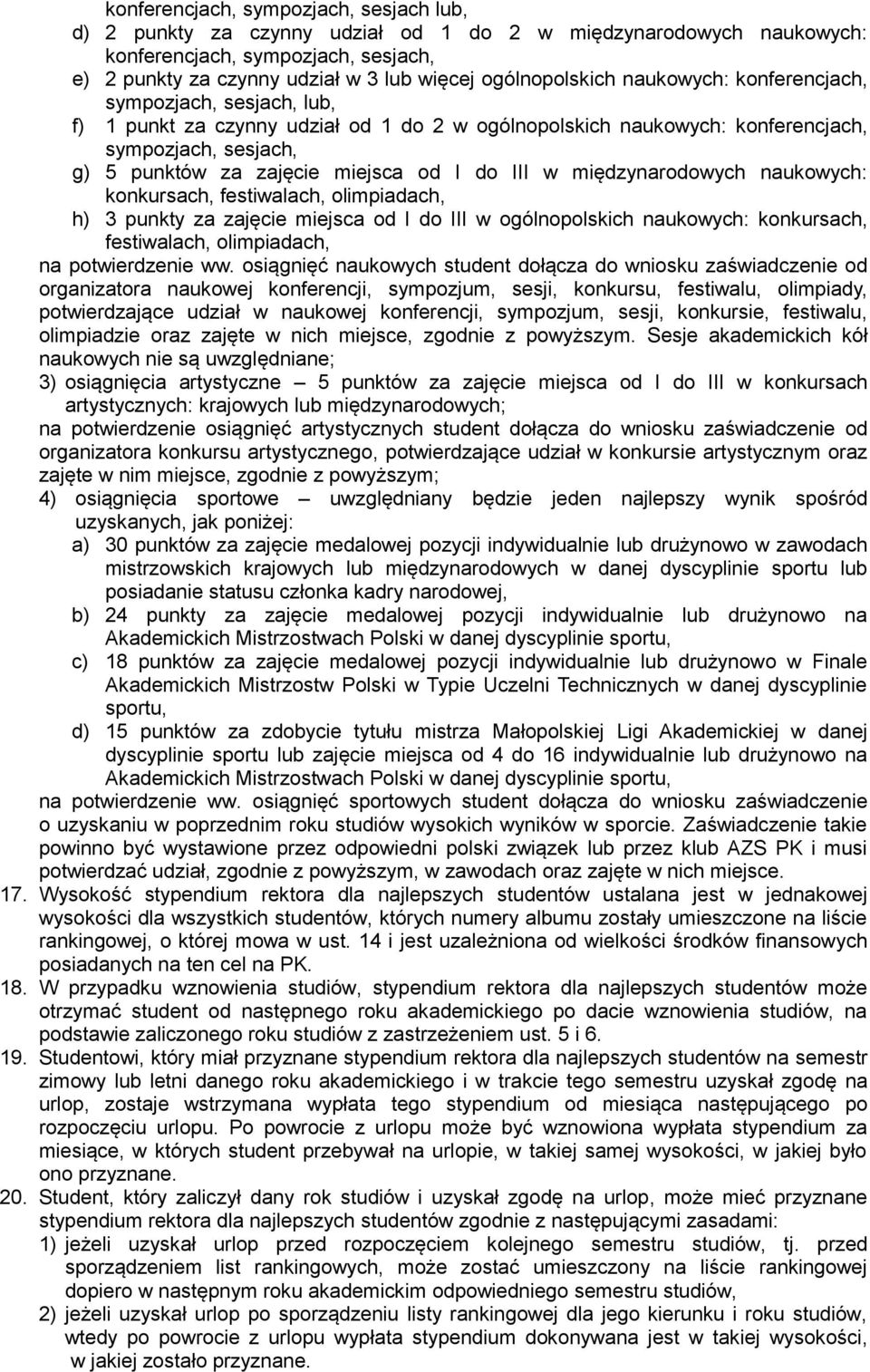 konferencjach, sympozjach, sesjach lub,
d) 2 punkty za czynny udział od 1 do 2 w międzynarodowych naukowych: konferencjach, sympozjach, sesjach,
e) 2 punkty za czynny udział w 3 lub więcej ogólnopolskich naukowych: konferencjach, sympozjach, sesjach, lub,
f) 1 punkt za czynny udział od 1 do 2 w ogólnopolskich naukowych: konferencjach, sympozjach, sesjach,
g) 5 punktów za zajęcie miejsca od I do III w międzynarodowych naukowych: konkursach, festiwalach, olimpiadach,
h) 3 punkty za zajęcie miejsca od I do III w ogólnopolskich naukowych: konkursach, festiwalach, olimpiadach,
na potwierdzenie ww. osiągnięć naukowych student dołącza do wniosku zaświadczenie od organizatora naukowej konferencji, sympozjum, sesji, konkursu, festiwalu, olimpiady, potwierdzające udział w naukowej konferencji, sympozjum, sesji, konkursie, festiwalu, olimpiadzie oraz zajęte w nich miejsce, zgodnie z powyższym. Sesje akademickich kół naukowych nie są uwzględniane;
3) osiągnięcia artystyczne – 5 punktów za zajęcie miejsca od I do III w konkursach artystycznych: krajowych lub międzynarodowych;
na potwierdzenie osiągnięć artystycznych student dołącza do wniosku zaświadczenie od organizatora konkursu artystycznego, potwierdzające udział w konkursie artystycznym oraz zajęte w nim miejsce, zgodnie z powyższym;
4) osiągnięcia sportowe – uwzględniany będzie jeden najlepszy wynik spośród uzyskanych, jak poniżej:
a) 30 punktów za zajęcie medalowej pozycji indywidualnie lub drużynowo w zawodach mistrzowskich krajowych lub międzynarodowych w danej dyscyplinie sportu lub posiadanie statusu członka kadry narodowej,
b) 24 punkty za zajęcie medalowej pozycji indywidualnie lub drużynowo na Akademickich Mistrzostwach Polski w danej dyscyplinie sportu,
c) 18 punktów za zajęcie medalowej pozycji indywidualnie lub drużynowo w Finale Akademickich Mistrzostw Polski w Typie Uczelni Technicznych w danej dyscyplinie sportu,
d) 15 punktów za zdobycie tytułu mistrza Małopolskiej Ligi Akademickiej w danej dyscyplinie sportu lub zajęcie miejsca od 4 do 16 indywidualnie lub drużynowo na Akademickich Mistrzostwach Polski w danej dyscyplinie sportu,
na potwierdzenie ww. osiągnięć sportowych student dołącza do wniosku zaświadczenie o uzyskaniu w poprzednim roku studiów wysokich wyników w sporcie. Zaświadczenie takie powinno być wystawione przez odpowiedni polski związek lub przez klub AZS PK i musi potwierdzać udział, zgodnie z powyższym, w zawodach oraz zajęte w nich miejsce.
17. Wysokość stypendium rektora dla najlepszych studentów ustalana jest w jednakowej wysokości dla wszystkich studentów, których numery albumu zostały umieszczone na liście rankingowej, o której mowa w ust. 14 i jest uzależniona od wielkości środków finansowych posiadanych na ten cel na PK.
18. W przypadku wznowienia studiów, stypendium rektora dla najlepszych studentów może otrzymać student od następnego roku akademickiego po dacie wznowienia studiów, na podstawie zaliczonego roku studiów z zastrzeżeniem ust. 5 i 6.
19. Studentowi, który miał przyznane stypendium rektora dla najlepszych studentów na semestr zimowy lub letni danego roku akademickiego i w trakcie tego semestru uzyskał zgodę na urlop, zostaje wstrzymana wypłata tego stypendium od miesiąca następującego po rozpoczęciu urlopu. Po powrocie z urlopu może być wznowiona wypłata stypendium za miesiące, w których student przebywał na urlopie, w takiej samej wysokości, w jakiej było ono przyznane.
20. Student, który zaliczył dany rok studiów i uzyskał zgodę na urlop, może mieć przyznane stypendium rektora dla najlepszych studentów zgodnie z następującymi zasadami:
1) jeżeli uzyskał urlop przed rozpoczęciem kolejnego semestru studiów, tj. przed sporządzeniem list rankingowych, może zostać umieszczony na liście rankingowej dopiero w następnym roku akademickim odpowiedniego semestru studiów,
2) jeżeli uzyskał urlop po sporządzeniu listy rankingowej dla jego kierunku i roku studiów, wtedy po powrocie z urlopu wypłata stypendium dokonywana jest w takiej wysokości, w jakiej zostało przyznane.